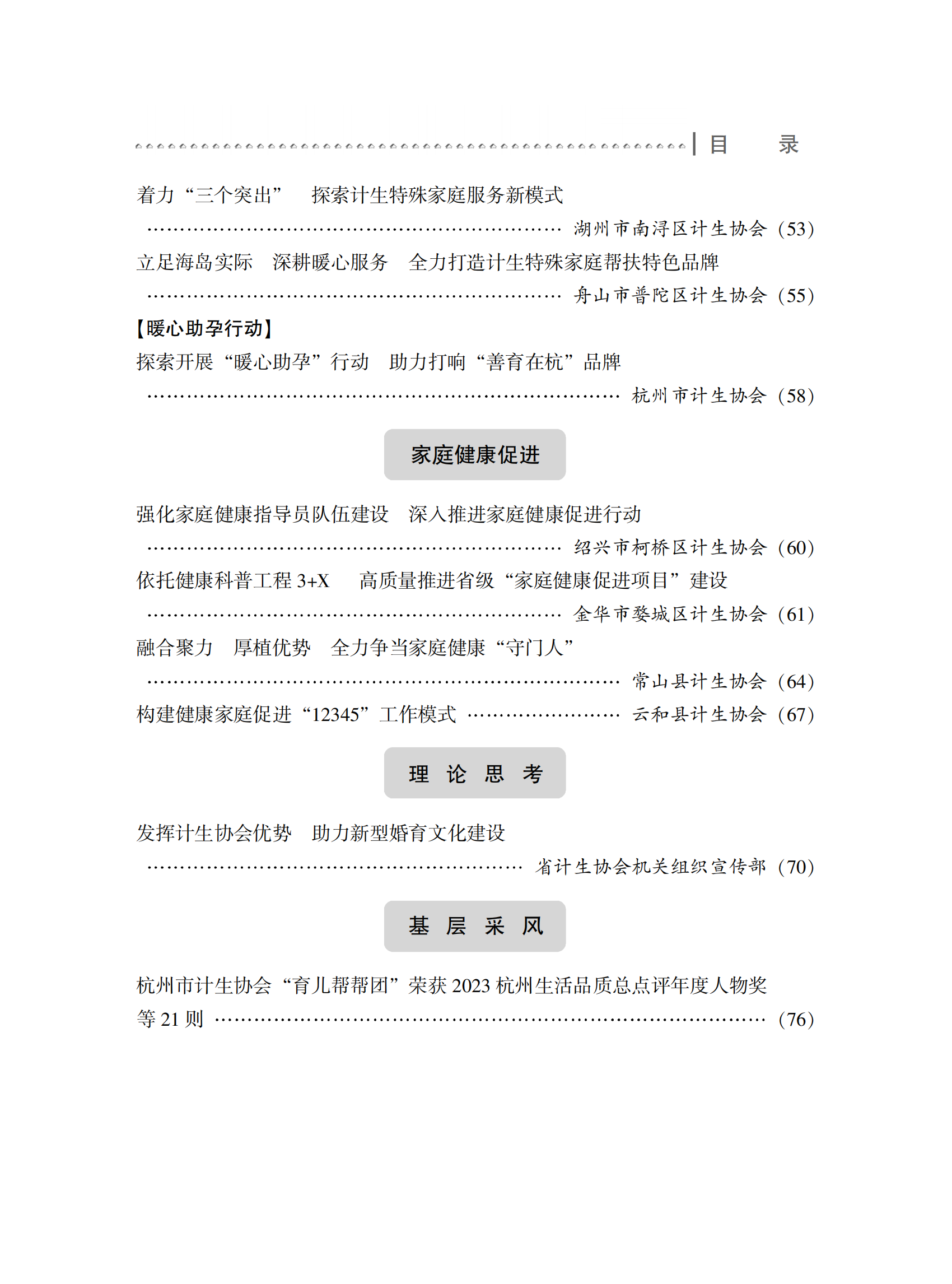 目　录

着力“三个突出”　探索计生特殊家庭服务新模式
…………………………………………………… 湖州市南浔区计生协会（53）
立足海岛实际　深耕暖心服务　全力打造计生特殊家庭帮扶特色品牌
…………………………………………………… 舟山市普陀区计生协会（55）
【暖心助孕行动】
探索开展“暖心助孕”行动　助力打响“善育在杭”品牌
………………………………………………………… 杭州市计生协会（58）

家庭健康促进

强化家庭健康指导员队伍建设　深入推进家庭健康促进行动
…………………………………………………… 绍兴市柯桥区计生协会（60）
依托健康科普工程 3+X　高质量推进省级“家庭健康促进项目”建设
…………………………………………………… 金华市婺城区计生协会（61）
融合聚力　厚植优势　全力争当家庭健康“守门人”
………………………………………………………… 常山县计生协会（64）
构建健康家庭促进“12345”工作模式 …………………… 云和县计生协会（67）

理　论　思　考

发挥计生协会优势　助力新型婚育文化建设
……………………………………………… 省计生协会机关组织宣传部（70）

基　层　采　风

杭州市计生协会“育儿帮帮团”荣获 2023 杭州生活品质总点评年度人物奖等 21 则 ……………………………………………………………………（76）